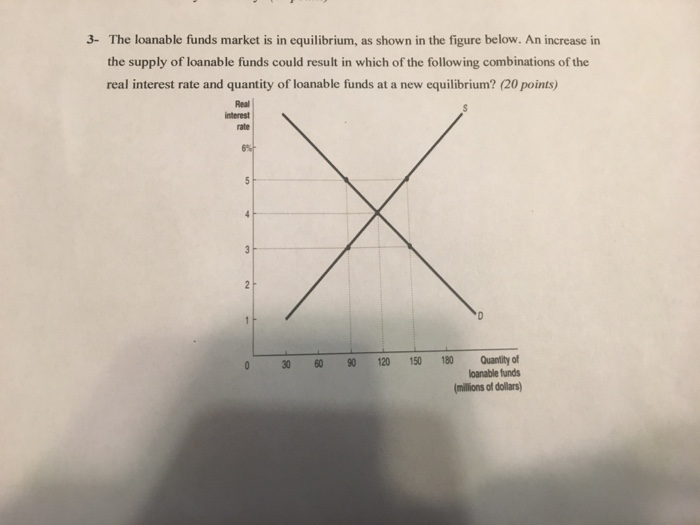 3- The loanable funds market is in equilibrium, as shown in the figure below. An increase in the supply of loanable funds could result in which of the following combinations of the real interest rate and quantity of loanable funds at a new equilibrium? (20 points)

Real interest rate

6%

5

4

3

2

1

0

30 60 90 120 150 180

Quantity of loanable funds (millions of dollars)

S

D